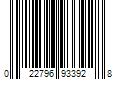 0 22796 93392 8